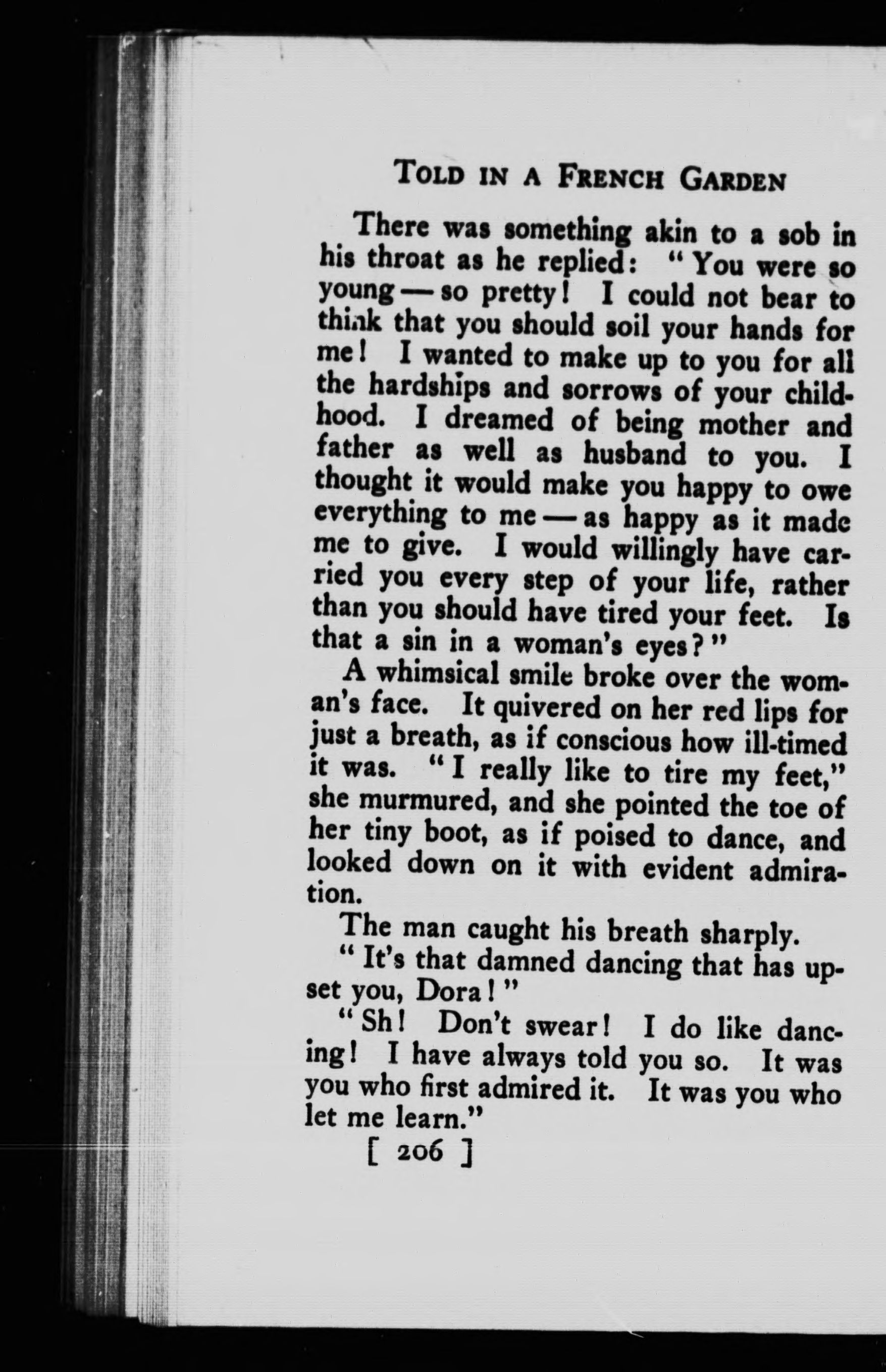 TOLD IN A FRENCH GARDEN

There was something akin to a sob in his throat as he replied: "You were so young — so pretty! I could not bear to think that you should soil your hands for me! I wanted to make up to you for all the hardships and sorrows of your childhood. I dreamed of being mother and father as well as husband to you. I thought it would make you happy to owe everything to me — as happy as it made me to give. I would willingly have carried you every step of your life, rather than you should have tired your feet. Is that a sin in a woman's eyes?"

A whimsical smile broke over the woman's face. It quivered on her red lips for just a breath, as if conscious how ill-timed it was. "I really like to tire my feet," she murmured, and she pointed the toe of her tiny boot, as if poised to dance, and looked down on it with evident admiration.

The man caught his breath sharply.

"It's that damned dancing that has upset you, Dora!"

"Sh! Don't swear! I do like dancing! I have always told you so. It was you who first admired it. It was you who let me learn."

[ 206 ]